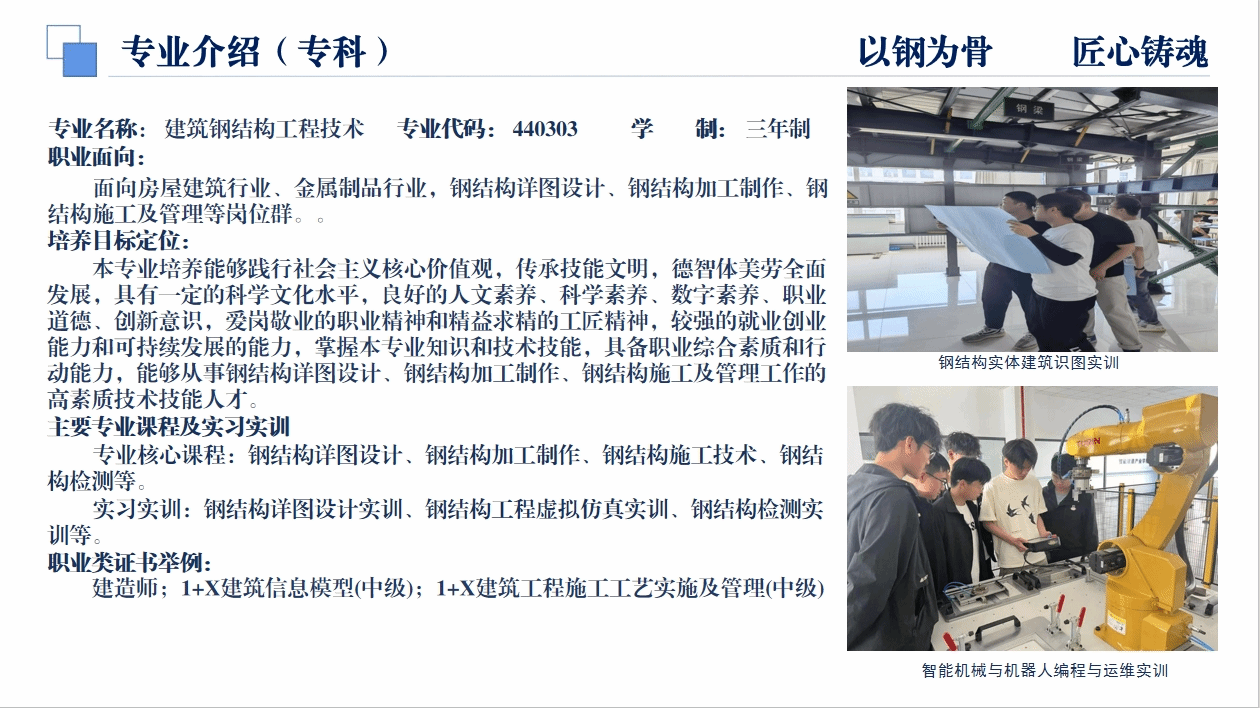 专业介绍（专科）

以钢为骨 匠心铸魂

专业名称：建筑钢结构工程技术 专业代码：440303 学 制：三年制
职业面向：

面向房屋建筑行业、金属制品行业，钢结构详图设计、钢结构加工制作、钢结构施工及管理等岗位群。。

培养目标定位：

本专业培养能够践行社会主义核心价值观，传承技能文明，德智体美劳全面发展，具有一定的科学文化水平，良好的人文素养、科学素养、数字素养、职业道德、创新意识，爱岗敬业的职业精神和精益求精的工匠精神，较强的就业创业能力和可持续发展的能力，掌握本专业知识和技术技能，具备职业综合素质和行动能力，能够从事钢结构详图设计、钢结构加工制作、钢结构施工及管理工作的高素质技术技能人才。

主要专业课程及实习实训

专业核心课程：钢结构详图设计、钢结构加工制作、钢结构施工技术、钢结构检测等。

实习实训：钢结构详图设计实训、钢结构工程虚拟仿真实训、钢结构检测实训等。

职业类证书举例：

建造师；1+X建筑信息模型(中级)；1+X建筑工程施工工艺实施及管理(中级)

钢梁

钢结构实体建筑识图实训

智能机械与机器人编程与运维实训